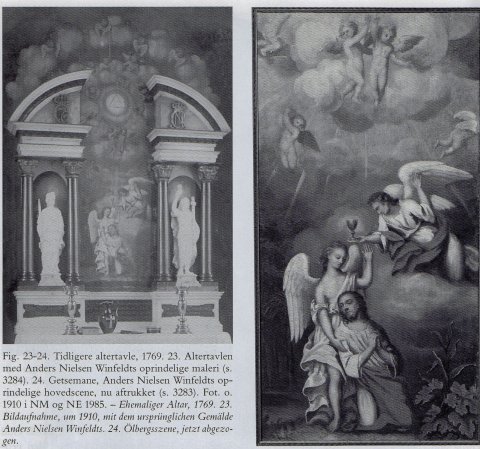 Fig. 23-24. Tidligere altertavle, 1769. 23. Altertavlen med Anders Nielsen Winfeldts oprindelige maleri (s. 3284). 24. Getsemane, Anders Nielsen Winfeldts oprindelige hovedscene, nu aftrukket (s. 3283). Fot. o. 1910 i NM og NE 1985. – Ehemaliger Altar, 1769. 23. Bildaufnahme, um 1910, mit dem ursprünglichen Gemälde Anders Nielsen Winfeldts. 24. Ölbergsszene, jetzt abgezogen.